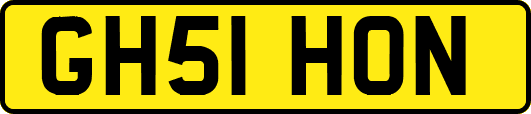 GH51 HON